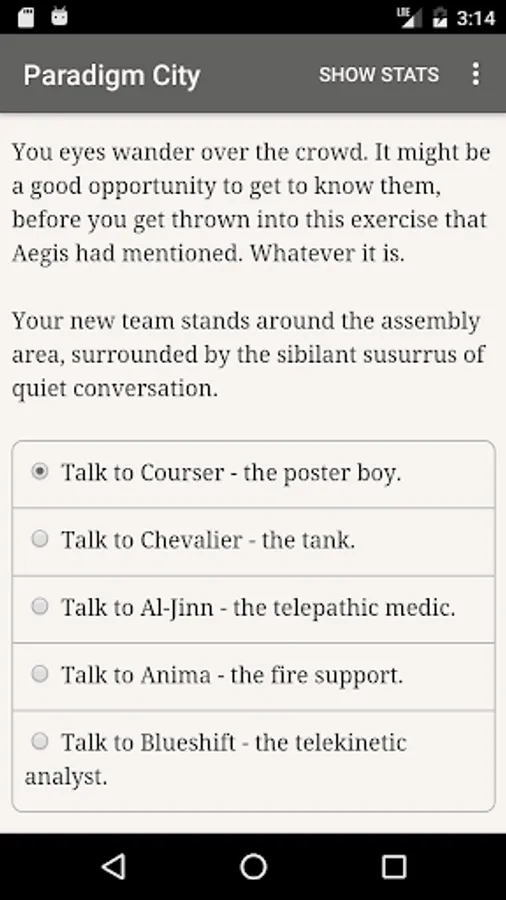 LTE 3:14

Paradigm City SHOW STATS

You eyes wander over the crowd. It might be a good opportunity to get to know them, before you get thrown into this exercise that Aegis had mentioned. Whatever it is.

Your new team stands around the assembly area, surrounded by the sibilant susurrus of quiet conversation.

Talk to Courser - the poster boy.

Talk to Chevalier - the tank.

Talk to Al-Jinn - the telepathic medic.

Talk to Anima - the fire support.

Talk to Blueshift - the telekinetic analyst.